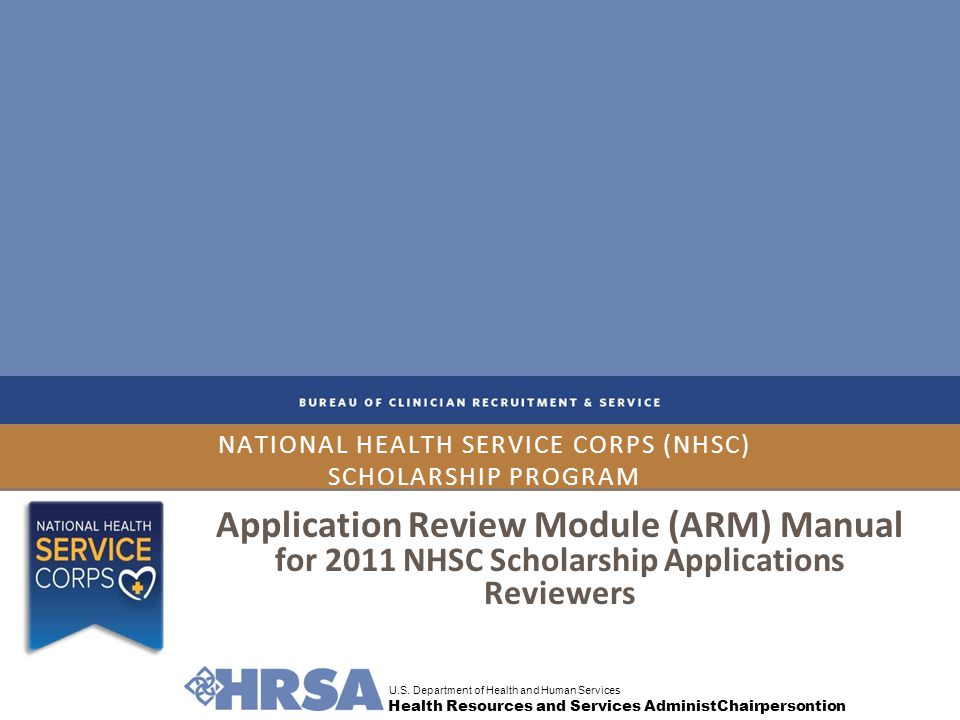 BUREAU OF CLINICIAN RECRUITMENT & SERVICE

NATIONAL HEALTH SERVICE CORPS (NHSC) SCHOLARSHIP PROGRAM

NATIONAL HEALTH SERVICE CORPS

Application Review Module (ARM) Manual for 2011 NHSC Scholarship Applications Reviewers

HRSA

U.S. Department of Health and Human Services
Health Resources and Services AdministChairpersontion